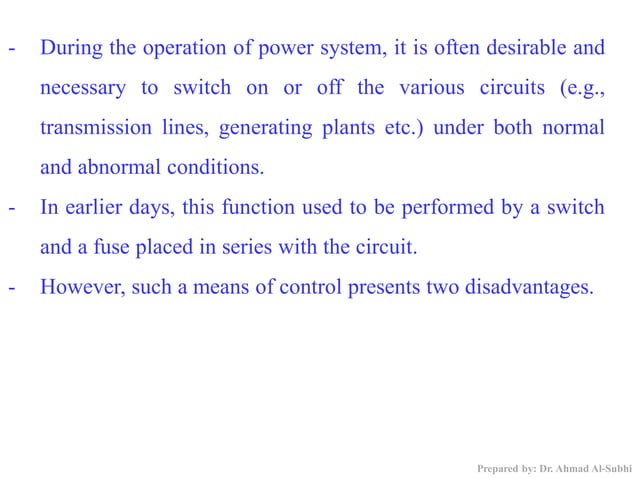 - During the operation of power system, it is often desirable and necessary to switch on or off the various circuits (e.g., transmission lines, generating plants etc.) under both normal and abnormal conditions.

- In earlier days, this function used to be performed by a switch and a fuse placed in series with the circuit.

- However, such a means of control presents two disadvantages.

Prepared by: Dr. Ahmad Al-Subhi